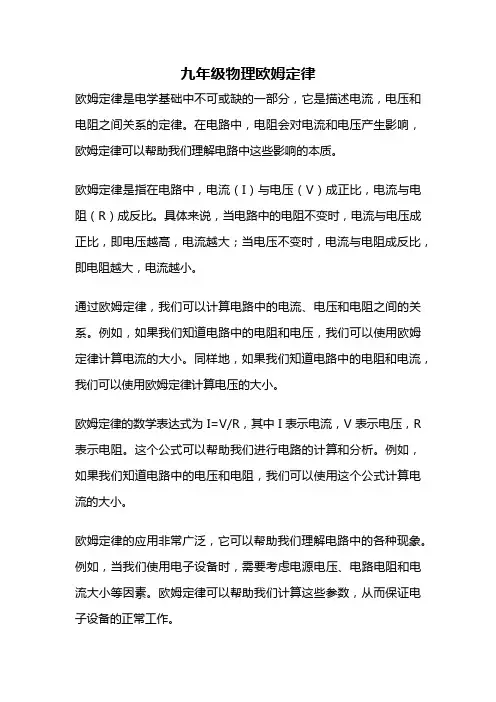 九年级物理欧姆定律

欧姆定律是电学基础中不可或缺的一部分，它是描述电流，电压和电阻之间关系的定律。在电路中，电阻会对电流和电压产生影响，欧姆定律可以帮助我们理解电路中这些影响的本质。

欧姆定律是指在电路中，电流（I）与电压（V）成正比，电流与电阻（R）成反比。具体来说，当电路中的电阻不变时，电流与电压成正比，即电压越高，电流越大；当电压不变时，电流与电阻成反比，即电阻越大，电流越小。

通过欧姆定律，我们可以计算电路中的电流、电压和电阻之间的关系。例如，如果我们知道电路中的电阻和电压，我们可以使用欧姆定律计算电流的大小。同样地，如果我们知道电路中的电阻和电流，我们可以使用欧姆定律计算电压的大小。

欧姆定律的数学表达式为 $I=V/R$，其中 I 表示电流，V 表示电压，R 表示电阻。这个公式可以帮助我们进行电路的计算和分析。例如，如果我们知道电路中的电压和电阻，我们可以使用这个公式计算电流的大小。

欧姆定律的应用非常广泛，它可以帮助我们理解电路中的各种现象。例如，当我们使用电子设备时，需要考虑电源电压、电路电阻和电流大小等因素。欧姆定律可以帮助我们计算这些参数，从而保证电子设备的正常工作。